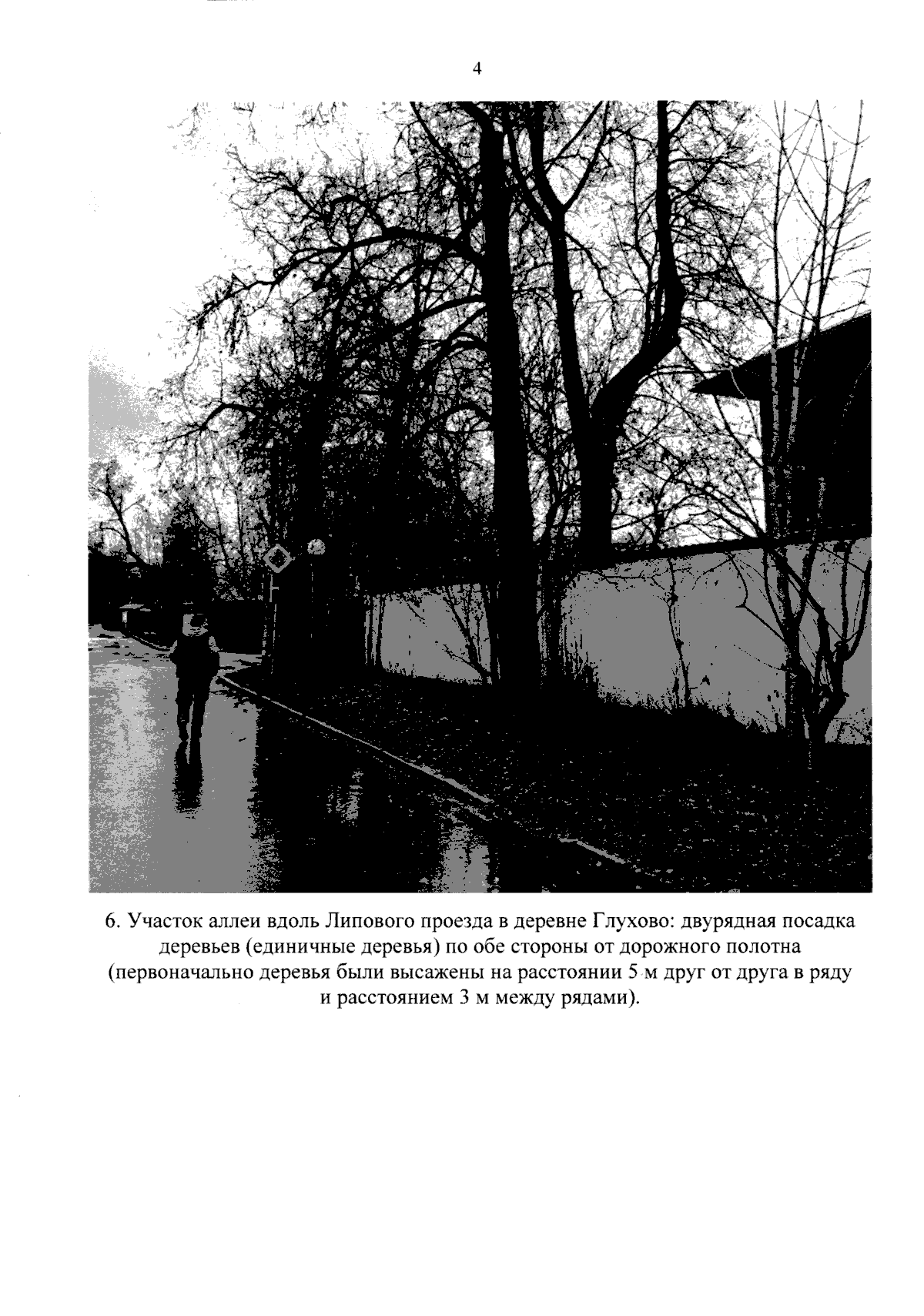 4

6. Участок аллеи вдоль Липового проезда в деревне Глухово: двурядная посадка деревьев (единичные деревья) по обе стороны от дорожного полотна (первоначально деревья были высажены на расстоянии 5 м друг от друга в ряду и расстоянием 3 м между рядами).